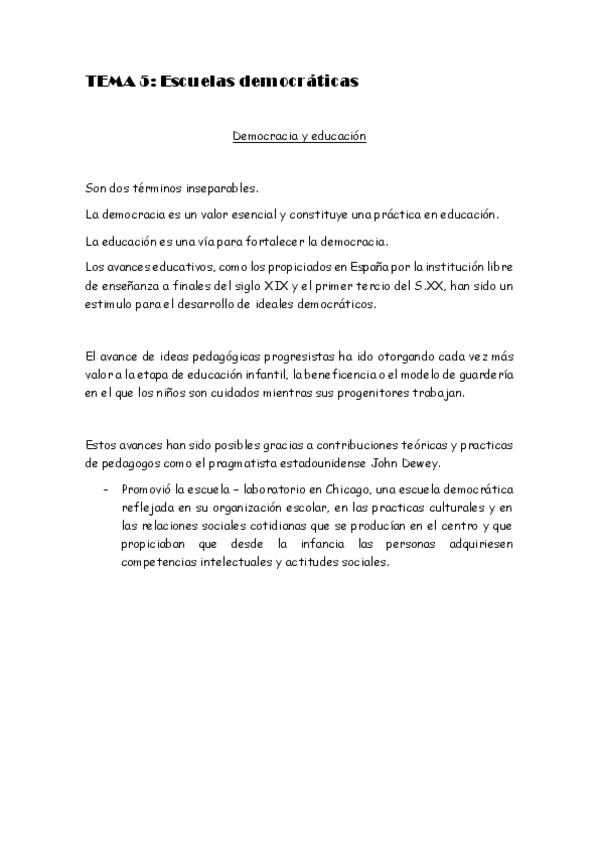 TEMA 5: Escuelas democráticas

Democracia y educación

Son dos términos inseparables.

La democracia es un valor esencial y constituye una práctica en educación.

La educación es una vía para fortalecer la democracia.

Los avances educativos, como los propiciados en España por la institución libre de enseñanza a finales del siglo XIX y el primer tercio del S.XX, han sido un estimulo para el desarrollo de ideales democráticos.

El avance de ideas pedagógicas progresistas ha ido otorgando cada vez más valor a la etapa de educación infantil, la beneficencia o el modelo de guardería en el que los niños son cuidados mientras sus progenitores trabajan.

Estos avances han sido posibles gracias a contribuciones teóricas y practicas de pedagogos como el pragmatista estadounidense John Dewey.

- Promovió la escuela – laboratorio en Chicago, una escuela democrática reflejada en su organización escolar, en las practicas culturales y en las relaciones sociales cotidianas que se producían en el centro y que propiciaban que desde la infancia las personas adquiriesen competencias intelectuales y actitudes sociales.